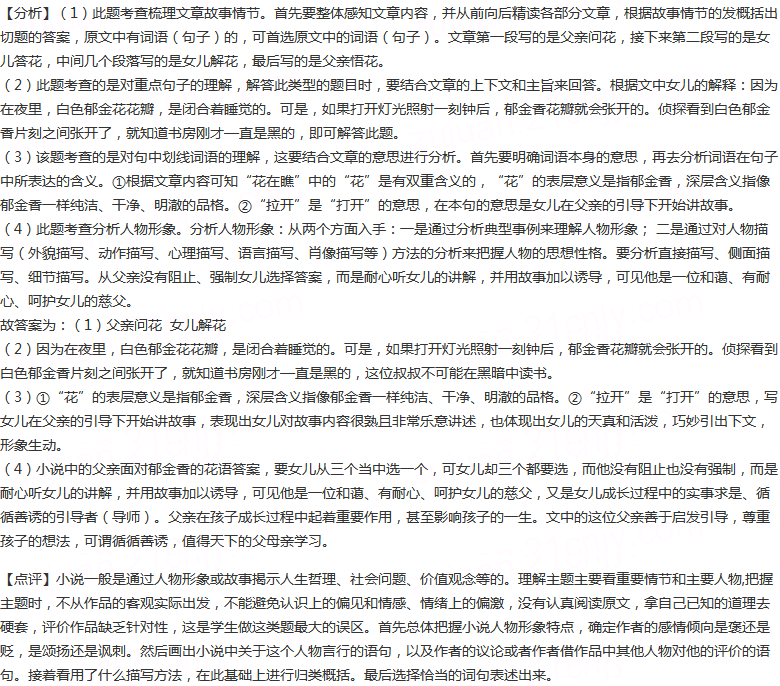 【分析】（1）此题考查梳理文章故事情节。首先要整体感知文章内容，并从前向后精读各部分文章，根据故事情节的发概括出切题的答案，原文中有词语（句子）的，可首选原文中的词语（句子）。文章第一段写的是父亲问花，接下来第二段写的是女儿答花，中间几个段落写的是女儿解花，最后写的是父亲悟花。
（2）此题考查的是对重点句子的理解，解答此类型的题目时，要结合文章的上下文和主旨来回答。根据文中女儿的解释：因为在夜里，白色郁金花花瓣，是闭合着睡觉的。可是，如果打开灯光照射一刻钟后，郁金香花瓣就会张开的。侦探看到白色郁金香片刻之间张开了，就知道书房刚才一直是黑的，即可解答此题。
（3）该题考查的是对句中划线词语的理解，这要结合文章的意思进行分析。首先要明确词语本身的意思，再去分析词语在句子中所表达的含义。①根据文章内容可知“花在瞧”中的“花”是有双重含义的，“花”的表层意义是指郁金香，深层含义指像郁金香一样纯洁、干净、明澈的品格。②“拉开”是“打开”的意思，在本句的意思是女儿在父亲的引导下开始讲故事。
（4）此题考查分析人物形象。分析人物形象：从两个方面入手：一是通过分析典型事例来理解人物形象；二是通过对人物描写（外貌描写、动作描写、心理描写、语言描写、肖像描写等）方法的分析来把握人物的思想性格。要分析直接描写、侧面描写、细节描写。从父亲没有阻止、强制女儿选择答案，而是耐心听女儿的讲解，并用故事加以诱导，可见他是一位和蔼、有耐心、呵护女儿的慈父。
故答案为：（1）父亲问花 女儿解花
（2）因为在夜里，白色郁金花花瓣，是闭合着睡觉的。可是，如果打开灯光照射一刻钟后，郁金香花瓣就会张开的。侦探看到白色郁金香片刻之间张开了，就知道书房刚才一直是黑的，这位叔叔不可能在黑暗中读书。
（3）①“花”的表层意义是指郁金香，深层含义指像郁金香一样纯洁、干净、明澈的品格。②“拉开”是“打开”的意思，写女儿在父亲的引导下开始讲故事，表现出女儿对故事内容很熟且非常乐意讲述，也体现出女儿的天真和活泼，巧妙引出下文，形象生动。
（4）小说中的父亲面对郁金香的花语答案，要女儿从三个当中选一个，可女儿却三个都要选，而他没有阻止也没有强制，而是耐心听女儿的讲解，并用故事加以诱导，可见他是一位和蔼、有耐心、呵护女儿的慈父，又是女儿成长过程中的实事求是、循循善诱的引导者（导师）。父亲在孩子成长过程中起着重要作用，甚至影响孩子的一生。文中的这位父亲善于启发引导，尊重孩子的想法，可谓循循善诱，值得天下的父母亲学习。

【点评】小说一般是通过人物形象或故事揭示人生哲理、社会问题、价值观念等的。理解主题主要看重要情节和主要人物,把握主题时，不从作品的客观实际出发，不能避免认识上的偏见和情感、情绪上的偏激，没有认真阅读原文，拿自己已知的道理去硬套，评价作品缺乏针对性，这是学生做这类题最大的误区。首先总体把握小说人物形象特点，确定作者的感情倾向是褒还是贬，是颂扬还是讽刺。然后画出小说中关于这个人物言行的语句，以及作者的议论或者作者借作品中其他人物对他的评价的语句。接着看用了什么描写方法，在此基础上进行归类概括。最后选择恰当的词句表述出来。